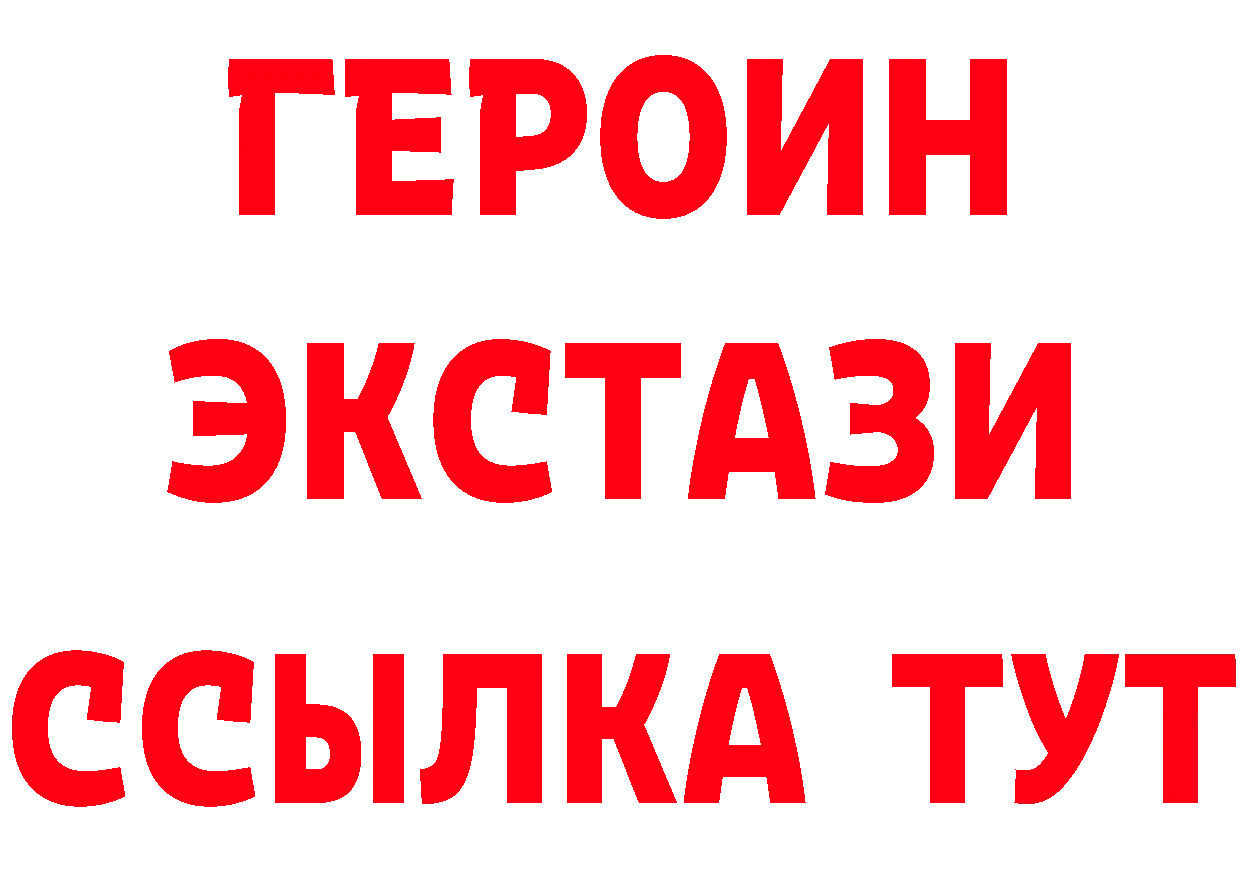 ГЕРОИН
ЭКСТАЗИ
ССЫЛКА ТУТ